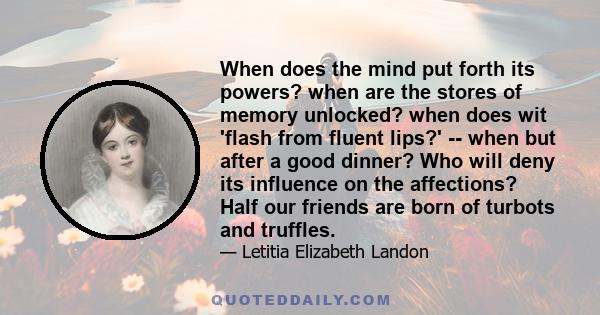 When does the mind put forth its powers? when are the stores of memory unlocked? when does wit 'flash from fluent lips?' -- when but after a good dinner? Who will deny its influence on the affections? Half our friends are born of turbots and truffles.

— Letitia Elizabeth Landon

QUOTEDDAILY.COM